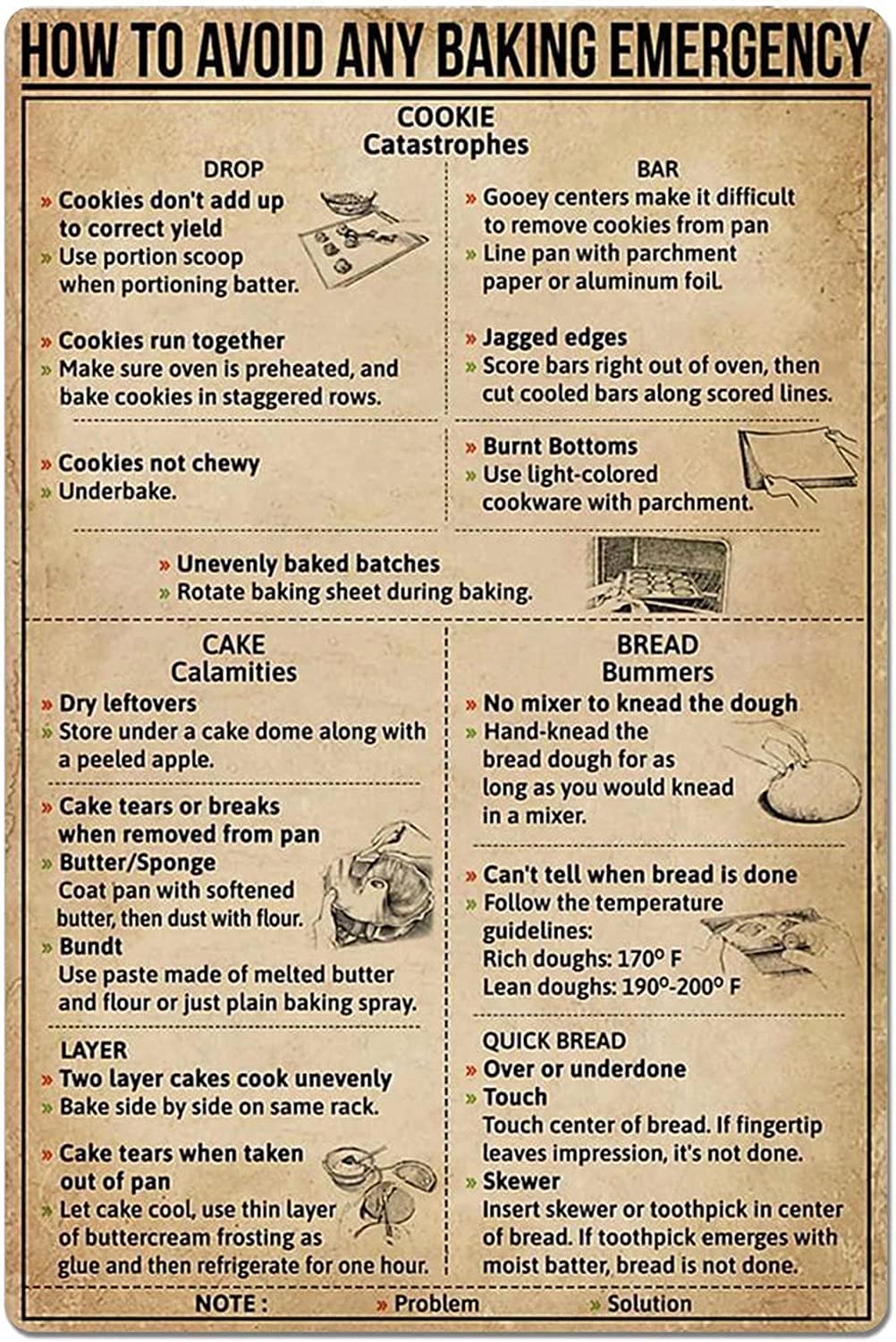 HOW TO AVOID ANY BAKING EMERGENCY

COOKIE
Catastrophes

DROP

» Cookies don't add up to correct yield
» Use portion scoop when portioning batter.

» Cookies run together
» Make sure oven is preheated, and bake cookies in staggered rows.

» Cookies not chewy
» Underbake.

BAR

» Gooey centers make it difficult to remove cookies from pan
» Line pan with parchment paper or aluminum foil.

» Jagged edges
» Score bars right out of oven, then cut cooled bars along scored lines.

» Burnt Bottoms
» Use light-colored cookware with parchment.

» Unevenly baked batches
» Rotate baking sheet during baking.

CAKE
Calamities

» Dry leftovers
» Store under a cake dome along with a peeled apple.

» Cake tears or breaks when removed from pan
» Butter/Sponge
Coat pan with softened butter, then dust with flour.
» Bundt
Use paste made of melted butter and flour or just plain baking spray.

LAYER
» Two layer cakes cook unevenly
» Bake side by side on same rack.

» Cake tears when taken out of pan
» Let cake cool, use thin layer of buttercream frosting as glue and then refrigerate for one hour.

BREAD
Bummers

» No mixer to knead the dough
» Hand-knead the bread dough for as long as you would knead in a mixer.

» Can't tell when bread is done
» Follow the temperature guidelines:
Rich doughs: 170° F
Lean doughs: 190°-200° F

QUICK BREAD
» Over or underdone
» Touch
Touch center of bread. If fingertip leaves impression, it's not done.
» Skewer
Insert skewer or toothpick in center of bread. If toothpick emerges with moist batter, bread is not done.

NOTE : » Problem » Solution